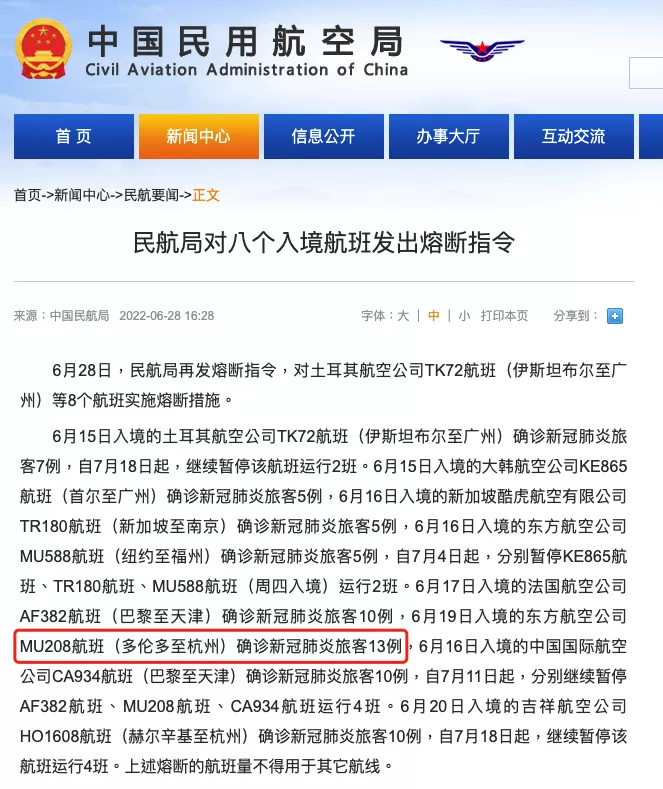 中国民用航空局
Civil Aviation Administration of China

首页　新闻中心　信息公开　办事大厅　互动交流

首页->新闻中心->民航要闻->正文

民航局对八个入境航班发出熔断指令

来源：中国民航局　2022-06-28 16:28　字体：大 | 中 | 小　打印本页　分享到：

6月28日，民航局再发熔断指令，对土耳其航空公司TK72航班（伊斯坦布尔至广州）等8个航班实施熔断措施。

6月15日入境的土耳其航空公司TK72航班（伊斯坦布尔至广州）确诊新冠肺炎旅客7例，自7月18日起，继续暂停该航班运行2班。6月15日入境的大韩航空公司KE865航班（首尔至广州）确诊新冠肺炎旅客5例，6月16日入境的新加坡酷虎航空有限公司TR180航班（新加坡至南京）确诊新冠肺炎旅客5例，6月16日入境的东方航空公司MU588航班（纽约至福州）确诊新冠肺炎旅客5例，自7月4日起，分别暂停KE865航班、TR180航班、MU588航班（周四入境）运行2班。6月17日入境的法国航空公司AF382航班（巴黎至天津）确诊新冠肺炎旅客10例，6月19日入境的东方航空公司MU208航班（多伦多至杭州）确诊新冠肺炎旅客13例，6月16日入境的中国国际航空公司CA934航班（巴黎至天津）确诊新冠肺炎旅客10例，自7月11日起，分别继续暂停AF382航班、MU208航班、CA934航班运行4班。6月20日入境的吉祥航空公司HO1608航班（赫尔辛基至杭州）确诊新冠肺炎旅客10例，自7月18日起，继续暂停该航班运行4班。上述熔断的航班量不得用于其它航线。